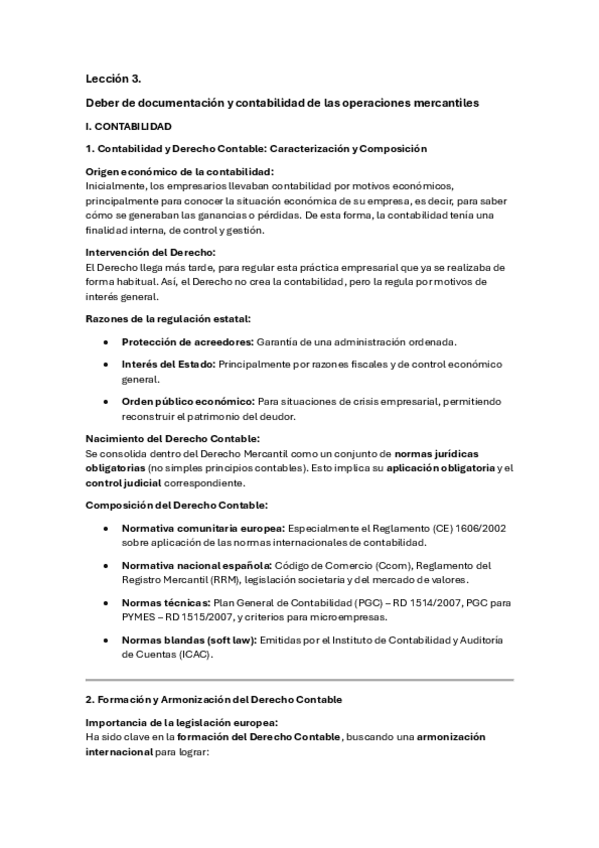 Lección 3.

Deber de documentación y contabilidad de las operaciones mercantiles

I. CONTABILIDAD

1. Contabilidad y Derecho Contable: Caracterización y Composición

Origen económico de la contabilidad:
Inicialmente, los empresarios llevaban contabilidad por motivos económicos, principalmente para conocer la situación económica de su empresa, es decir, para saber cómo se generaban las ganancias o pérdidas. De esta forma, la contabilidad tenía una finalidad interna, de control y gestión.

Intervención del Derecho:
El Derecho llega más tarde, para regular esta práctica empresarial que ya se realizaba de forma habitual. Así, el Derecho no crea la contabilidad, pero la regula por motivos de interés general.

Razones de la regulación estatal:

• Protección de acreedores: Garantía de una administración ordenada.

• Interés del Estado: Principalmente por razones fiscales y de control económico general.

• Orden público económico: Para situaciones de crisis empresarial, permitiendo reconstruir el patrimonio del deudor.

Nacimiento del Derecho Contable:
Se consolida dentro del Derecho Mercantil como un conjunto de normas jurídicas obligatorias (no simples principios contables). Esto implica su aplicación obligatoria y el control judicial correspondiente.

Composición del Derecho Contable:

• Normativa comunitaria europea: Especialmente el Reglamento (CE) 1606/2002 sobre aplicación de las normas internacionales de contabilidad.

• Normativa nacional española: Código de Comercio (Ccom), Reglamento del Registro Mercantil (RRM), legislación societaria y del mercado de valores.

• Normas técnicas: Plan General de Contabilidad (PGC) – RD 1514/2007, PGC para PYMES – RD 1515/2007, y criterios para microempresas.

• Normas blandas (soft law): Emitidas por el Instituto de Contabilidad y Auditoría de Cuentas (ICAC).

2. Formación y Armonización del Derecho Contable

Importancia de la legislación europea:
Ha sido clave en la formación del Derecho Contable, buscando una armonización internacional para lograr: